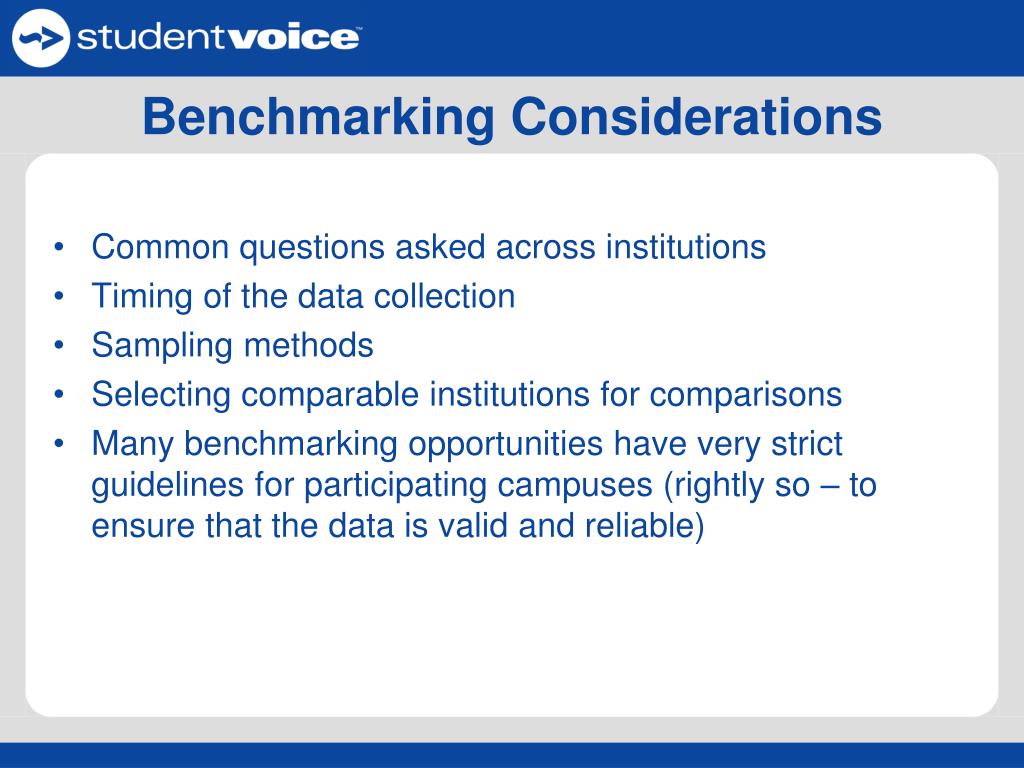 studentvoice™

Benchmarking Considerations

• Common questions asked across institutions
• Timing of the data collection
• Sampling methods
• Selecting comparable institutions for comparisons
• Many benchmarking opportunities have very strict guidelines for participating campuses (rightly so – to ensure that the data is valid and reliable)